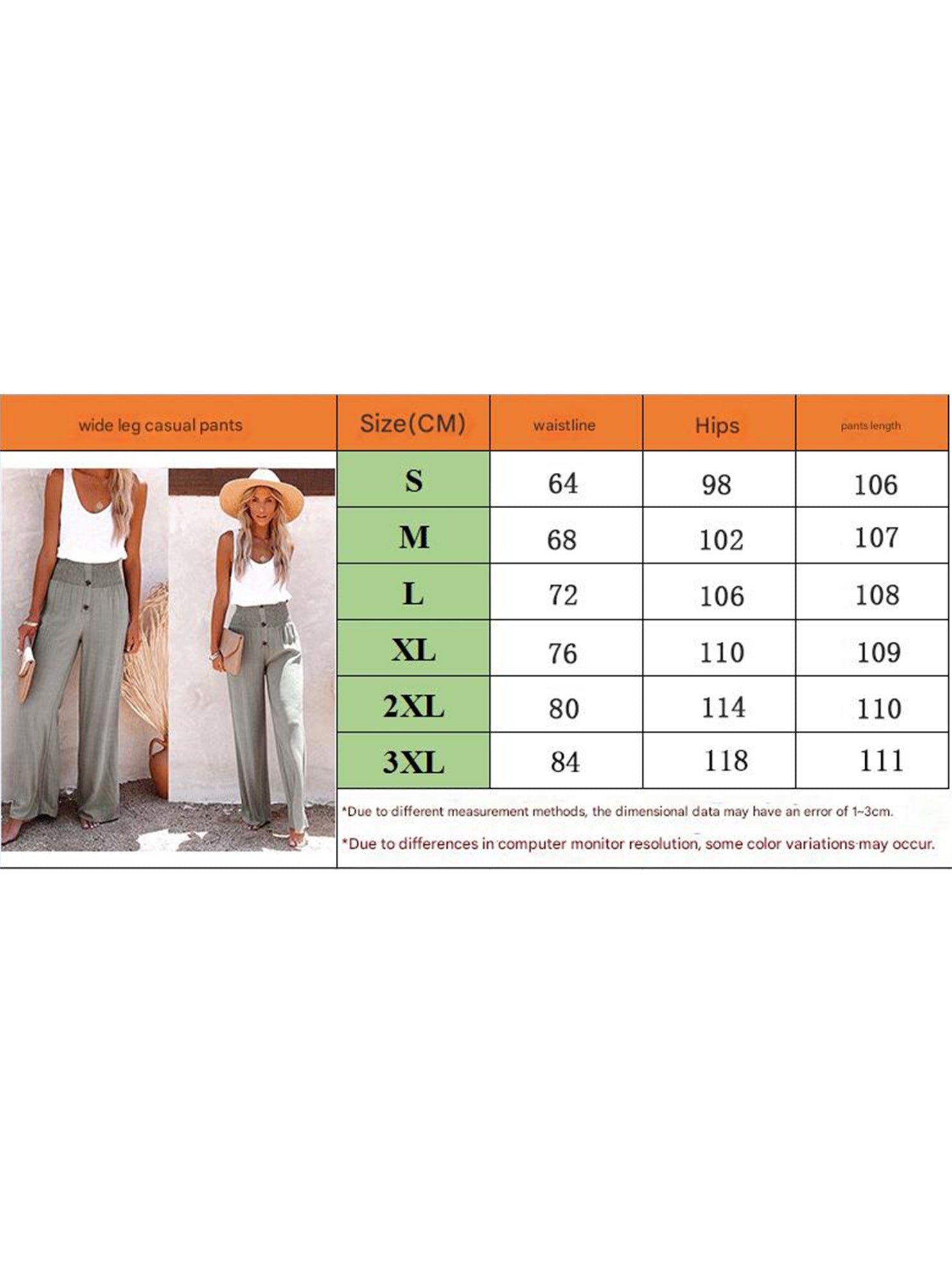 wide leg casual pants

| Size(CM) | waistline | Hips | pants length |
|---|---|---|---|
| S | 64 | 98 | 106 |
| M | 68 | 102 | 107 |
| L | 72 | 106 | 108 |
| XL | 76 | 110 | 109 |
| 2XL | 80 | 114 | 110 |
| 3XL | 84 | 118 | 111 |

*Due to different measurement methods, the dimensional data may have an error of 1~3cm.

*Due to differences in computer monitor resolution, some color variations may occur.